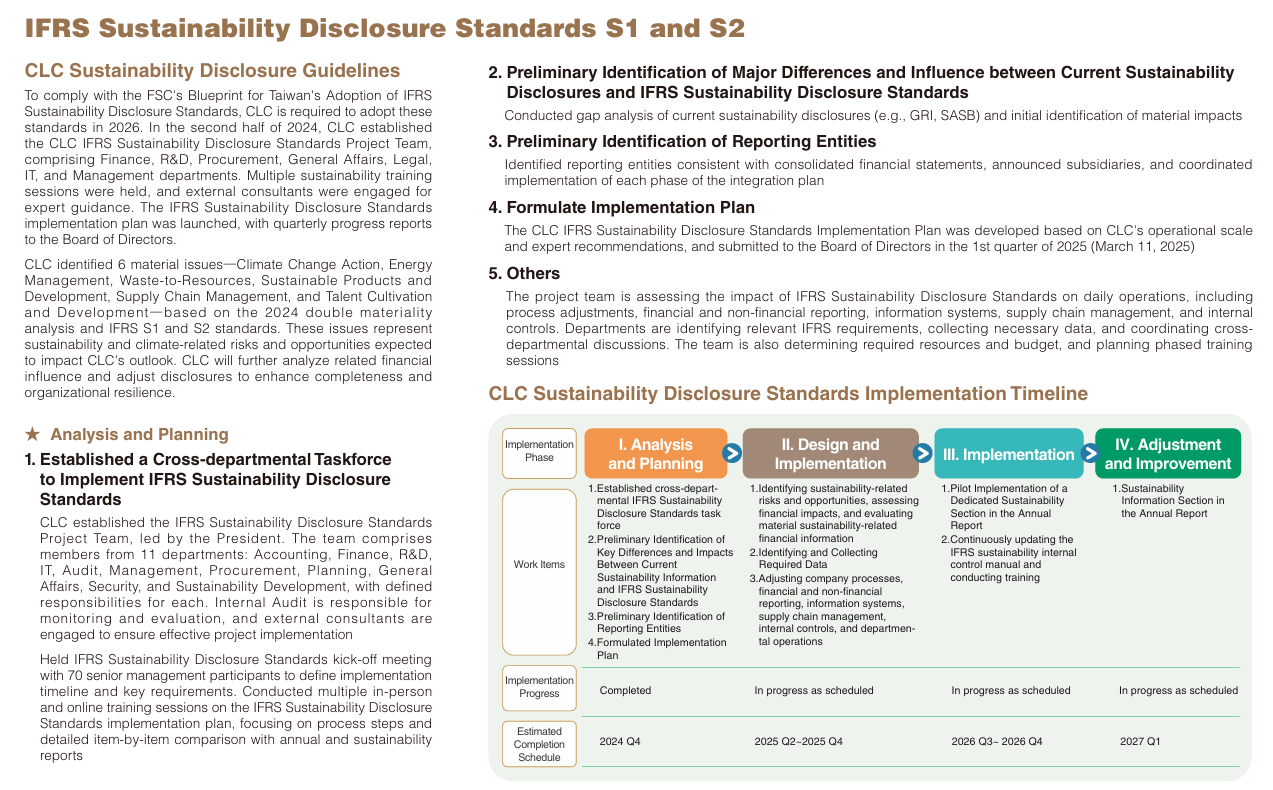 IFRS Sustainability Disclosure Standards S1 and S2

CLC Sustainability Disclosure Guidelines

To comply with the FSC's Blueprint for Taiwan's Adoption of IFRS Sustainability Disclosure Standards, CLC is required to adopt these standards in 2026. In the second half of 2024, CLC established the CLC IFRS Sustainability Disclosure Standards Project Team, comprising Finance, R&D, Procurement, General Affairs, Legal, IT, and Management departments. Multiple sustainability training sessions were held, and external consultants were engaged for expert guidance. The IFRS Sustainability Disclosure Standards implementation plan was launched, with quarterly progress reports to the Board of Directors.

CLC identified 6 material issues—Climate Change Action, Energy Management, Waste-to-Resources, Sustainable Products and Development, Supply Chain Management, and Talent Cultivation and Development—based on the 2024 double materiality analysis and IFRS S1 and S2 standards. These issues represent sustainability and climate-related risks and opportunities expected to impact CLC's outlook. CLC will further analyze related financial influence and adjust disclosures to enhance completeness and organizational resilience.

★ Analysis and Planning

1. Established a Cross-departmental Taskforce to Implement IFRS Sustainability Disclosure Standards

CLC established the IFRS Sustainability Disclosure Standards Project Team, led by the President. The team comprises members from 11 departments: Accounting, Finance, R&D, IT, Audit, Management, Procurement, Planning, General Affairs, Security, and Sustainability Development, with defined responsibilities for each. Internal Audit is responsible for monitoring and evaluation, and external consultants are engaged to ensure effective project implementation

Held IFRS Sustainability Disclosure Standards kick-off meeting with 70 senior management participants to define implementation timeline and key requirements. Conducted multiple in-person and online training sessions on the IFRS Sustainability Disclosure Standards implementation plan, focusing on process steps and detailed item-by-item comparison with annual and sustainability reports

2. Preliminary Identification of Major Differences and Influence between Current Sustainability Disclosures and IFRS Sustainability Disclosure Standards

Conducted gap analysis of current sustainability disclosures (e.g., GRI, SASB) and initial identification of material impacts

3. Preliminary Identification of Reporting Entities

Identified reporting entities consistent with consolidated financial statements, announced subsidiaries, and coordinated implementation of each phase of the integration plan

4. Formulate Implementation Plan

The CLC IFRS Sustainability Disclosure Standards Implementation Plan was developed based on CLC's operational scale and expert recommendations, and submitted to the Board of Directors in the 1st quarter of 2025 (March 11, 2025)

5. Others

The project team is assessing the impact of IFRS Sustainability Disclosure Standards on daily operations, including process adjustments, financial and non-financial reporting, information systems, supply chain management, and internal controls. Departments are identifying relevant IFRS requirements, collecting necessary data, and coordinating cross-departmental discussions. The team is also determining required resources and budget, and planning phased training sessions

CLC Sustainability Disclosure Standards Implementation Timeline

| Implementation Phase | I. Analysis and Planning | II. Design and Implementation | III. Implementation | IV. Adjustment and Improvement |
|---|---|---|---|---|
| Work Items | 1.Established cross-departmental IFRS Sustainability Disclosure Standards task force 2.Preliminary Identification of Key Differences and Impacts Between Current Sustainability Information and IFRS Sustainability Disclosure Standards 3.Preliminary Identification of Reporting Entities 4.Formulated Implementation Plan | 1.Identifying sustainability-related risks and opportunities, assessing financial impacts, and evaluating material sustainability-related financial information 2.Identifying and Collecting Required Data 3.Adjusting company processes, financial and non-financial reporting, information systems, supply chain management, internal controls, and departmental operations | 1.Pilot Implementation of a Dedicated Sustainability Section in the Annual Report 2.Continuously updating the IFRS sustainability internal control manual and conducting training | 1.Sustainability Information Section in the Annual Report |
| Implementation Progress | Completed | In progress as scheduled | In progress as scheduled | In progress as scheduled |
| Estimated Completion Schedule | 2024 Q4 | 2025 Q2~2025 Q4 | 2026 Q3~ 2026 Q4 | 2027 Q1 |